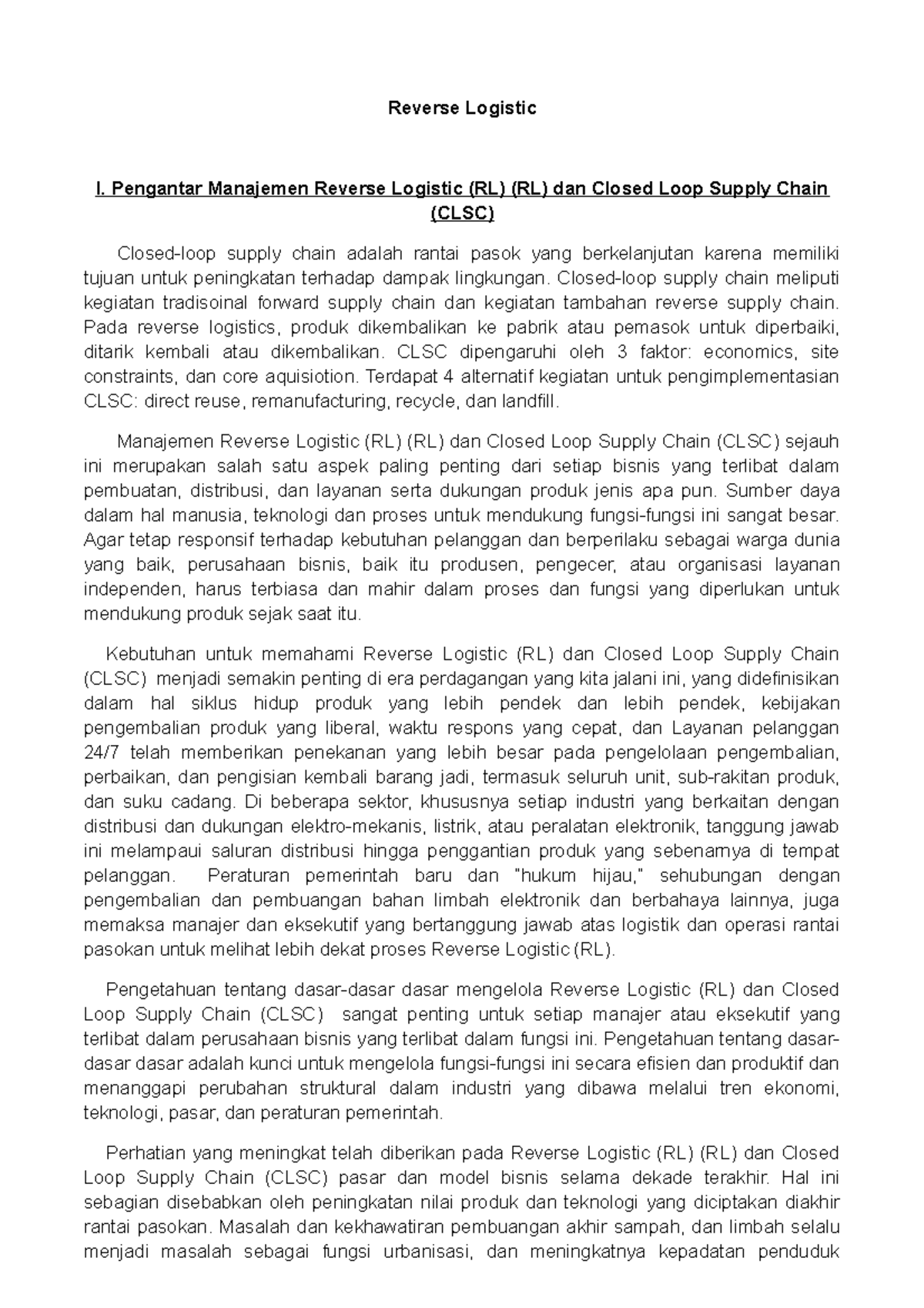 Reverse Logistic

I. Pengantar Manajemen Reverse Logistic (RL) (RL) dan Closed Loop Supply Chain (CLSC)

Closed-loop supply chain adalah rantai pasok yang berkelanjutan karena memiliki tujuan untuk peningkatan terhadap dampak lingkungan. Closed-loop supply chain meliputi kegiatan tradisoinal forward supply chain dan kegiatan tambahan reverse supply chain. Pada reverse logistics, produk dikembalikan ke pabrik atau pemasok untuk diperbaiki, ditarik kembali atau dikembalikan. CLSC dipengaruhi oleh 3 faktor: economics, site constraints, dan core aquisiotion. Terdapat 4 alternatif kegiatan untuk pengimplementasian CLSC: direct reuse, remanufacturing, recycle, dan landfill.

Manajemen Reverse Logistic (RL) (RL) dan Closed Loop Supply Chain (CLSC) sejauh ini merupakan salah satu aspek paling penting dari setiap bisnis yang terlibat dalam pembuatan, distribusi, dan layanan serta dukungan produk jenis apa pun. Sumber daya dalam hal manusia, teknologi dan proses untuk mendukung fungsi-fungsi ini sangat besar. Agar tetap responsif terhadap kebutuhan pelanggan dan berperilaku sebagai warga dunia yang baik, perusahaan bisnis, baik itu produsen, pengecer, atau organisasi layanan independen, harus terbiasa dan mahir dalam proses dan fungsi yang diperlukan untuk mendukung produk sejak saat itu.

Kebutuhan untuk memahami Reverse Logistic (RL) dan Closed Loop Supply Chain (CLSC) menjadi semakin penting di era perdagangan yang kita jalani ini, yang didefinisikan dalam hal siklus hidup produk yang lebih pendek dan lebih pendek, kebijakan pengembalian produk yang liberal, waktu respons yang cepat, dan Layanan pelanggan 24/7 telah memberikan penekanan yang lebih besar pada pengelolaan pengembalian, perbaikan, dan pengisian kembali barang jadi, termasuk seluruh unit, sub-rakitan produk, dan suku cadang. Di beberapa sektor, khususnya setiap industri yang berkaitan dengan distribusi dan dukungan elektro-mekanis, listrik, atau peralatan elektronik, tanggung jawab ini melampaui saluran distribusi hingga penggantian produk yang sebenarnya di tempat pelanggan. Peraturan pemerintah baru dan "hukum hijau," sehubungan dengan pengembalian dan pembuangan bahan limbah elektronik dan berbahaya lainnya, juga memaksa manajer dan eksekutif yang bertanggung jawab atas logistik dan operasi rantai pasokan untuk melihat lebih dekat proses Reverse Logistic (RL).

Pengetahuan tentang dasar-dasar dasar mengelola Reverse Logistic (RL) dan Closed Loop Supply Chain (CLSC) sangat penting untuk setiap manajer atau eksekutif yang terlibat dalam perusahaan bisnis yang terlibat dalam fungsi ini. Pengetahuan tentang dasar-dasar dasar adalah kunci untuk mengelola fungsi-fungsi ini secara efisien dan produktif dan menanggapi perubahan struktural dalam industri yang dibawa melalui tren ekonomi, teknologi, pasar, dan peraturan pemerintah.

Perhatian yang meningkat telah diberikan pada Reverse Logistic (RL) (RL) dan Closed Loop Supply Chain (CLSC) pasar dan model bisnis selama dekade terakhir. Hal ini sebagian disebabkan oleh peningkatan nilai produk dan teknologi yang diciptakan diakhir rantai pasokan. Masalah dan kekhawatiran pembuangan akhir sampah, dan limbah selalu menjadi masalah sebagai fungsi urbanisasi, dan meningkatnya kepadatan penduduk